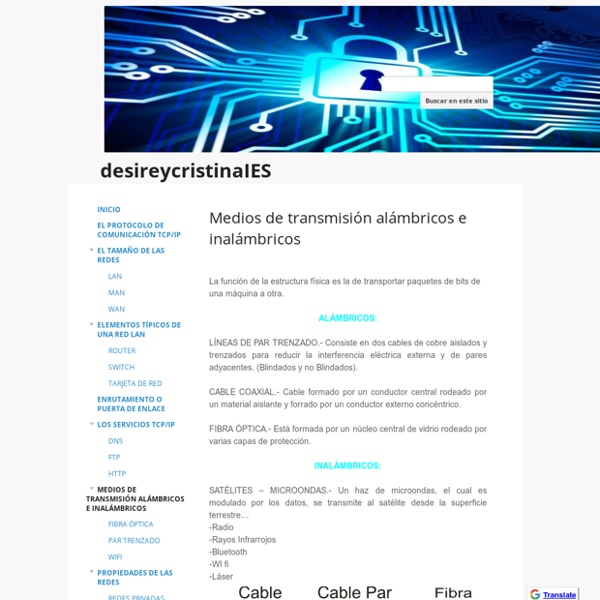 Buscar en este sitio

desireycristinaIES

INICIO
EL PROTOCOLO DE COMUNICACIÓN TCP/IP
EL TAMAÑO DE LAS REDES
LAN
MAN
WAN
ELEMENTOS TÍPICOS DE UNA RED LAN
ROUTER
SWITCH
TARJETA DE RED
ENRUTAMIENTO O PUERTA DE ENLACE
LOS SERVICIOS TCP/IP
DNS
FTP
HTTP
MEDIOS DE TRANSMISIÓN ALÁMBRICOS E INALÁMBRICOS
FIBRA ÓPTICA
PAR TRENZADO
WIFI
PROPIEDADES DE LAS REDES
REDES PRIVADAS

Medios de transmisión alámbricos e inalámbricos

La función de la estructura física es la de transportar paquetes de bits de una máquina a otra.

ALÁMBRICOS:

LÍNEAS DE PAR TRENZADO.- Consiste en dos cables de cobre aislados y trenzados para reducir la interferencia eléctrica externa y de pares adyacentes. (Blindados y no Blindados).

CABLE COAXIAL.- Cable formado por un conductor central rodeado por un material aislante y forrado por un conductor externo concéntrico.

FIBRA ÓPTICA.- Está formada por un núcleo central de vidrio rodeado por varias capas de protección.

INALÁMBRICOS:

SATÉLITES – MICROONDAS.- Un haz de microondas, el cual es modulado por los datos, se transmite al satélite desde la superficie terrestre…
-Radio
-Rayos Infrarrojos
-Bluetooth
-Wi fi
-Láser

Cable Cable Par Fibra

Translate